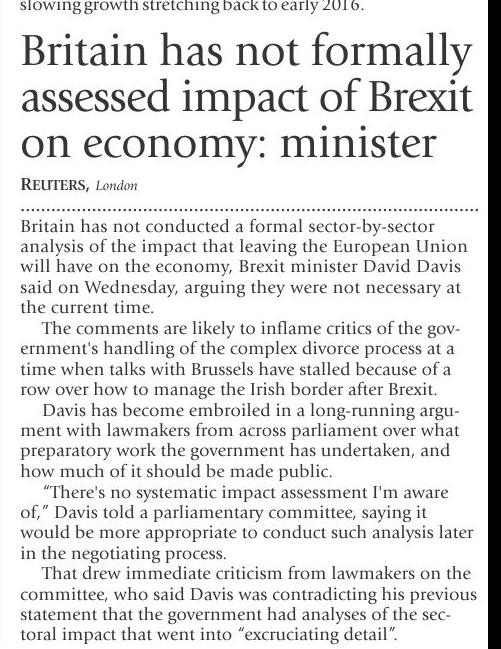 slowing growth stretching back to early 2016.

Britain has not formally assessed impact of Brexit on economy: minister

REUTERS, London

Britain has not conducted a formal sector-by-sector analysis of the impact that leaving the European Union will have on the economy, Brexit minister David Davis said on Wednesday, arguing they were not necessary at the current time.

The comments are likely to inflame critics of the government's handling of the complex divorce process at a time when talks with Brussels have stalled because of a row over how to manage the Irish border after Brexit.

Davis has become embroiled in a long-running argument with lawmakers from across parliament over what preparatory work the government has undertaken, and how much of it should be made public.

"There's no systematic impact assessment I'm aware of," Davis told a parliamentary committee, saying it would be more appropriate to conduct such analysis later in the negotiating process.

That drew immediate criticism from lawmakers on the committee, who said Davis was contradicting his previous statement that the government had analyses of the sectoral impact that went into "excruciating detail".